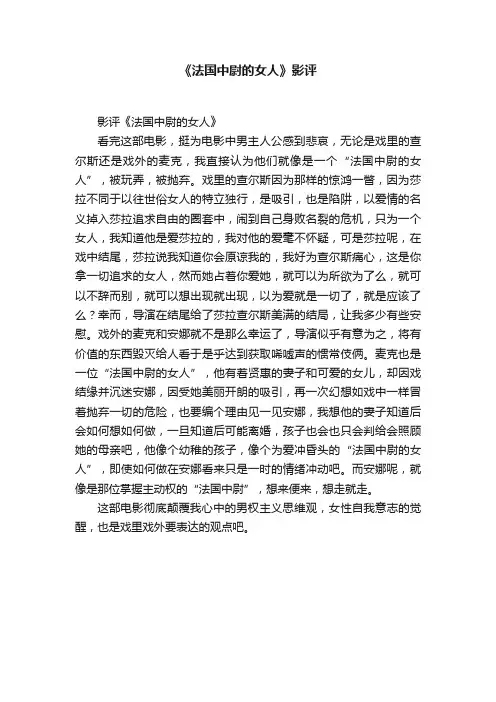 《法国中尉的女人》影评

影评《法国中尉的女人》

看完这部电影，挺为电影中男主人公感到悲哀，无论是戏里的查尔斯还是戏外的麦克，我直接认为他们就像是一个“法国中尉的女人”，被玩弄，被抛弃。戏里的查尔斯因为那样的惊鸿一瞥，因为莎拉不同于以往世俗女人的特立独行，是吸引，也是陷阱，以爱情的名义掉入莎拉追求自由的圈套中，闹到自己身败名裂的危机，只为一个女人，我知道他是爱莎拉的，我对他的爱毫不怀疑，可是莎拉呢，在戏中结尾，莎拉说我知道你会原谅我的，我好为查尔斯痛心，这是你拿一切追求的女人，然而她占着你爱她，就可以为所欲为了么，就可以不辞而别，就可以想出现就出现，以为爱就是一切了，就是应该了么？幸而，导演在结尾给了莎拉查尔斯美满的结局，让我多少有些安慰。戏外的麦克和安娜就不是那么幸运了，导演似乎有意为之，将有价值的东西毁灭给人看于是乎达到获取唏嘘声的惯常伎俩。麦克也是一位“法国中尉的女人”，他有着贤惠的妻子和可爱的女儿，却因戏结缘并沉迷安娜，因受她美丽开朗的吸引，再一次幻想如戏中一样冒着抛弃一切的危险，也要编个理由见一见安娜，我想他的妻子知道后会如何想如何做，一旦知道后可能离婚，孩子也会也只会判给会照顾她的母亲吧，他像个幼稚的孩子，像个为爱冲昏头的“法国中尉的女人”，即使如何做在安娜看来只是一时的情绪冲动吧。而安娜呢，就像是那位掌握主动权的“法国中尉”，想来便来，想走就走。

这部电影彻底颠覆我心中的男权主义思维观，女性自我意志的觉醒，也是戏里戏外要表达的观点吧。